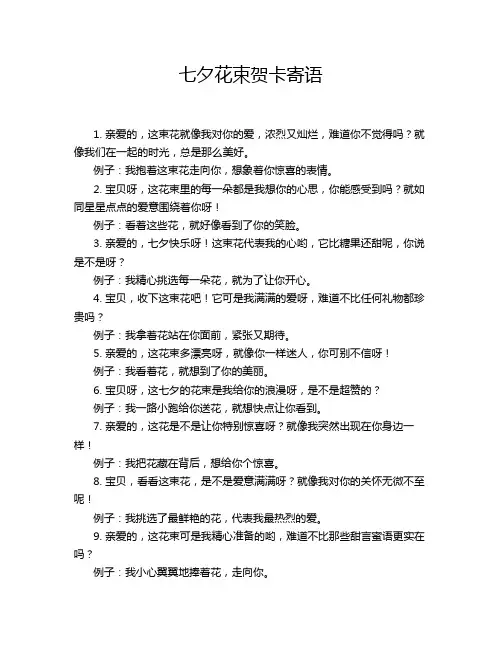 七夕花束贺卡寄语

1. 亲爱的，这束花就像我对你的爱，浓烈又灿烂，难道你不觉得吗？就像我们在一起的时光，总是那么美好。

例子：我抱着这束花走向你，想象着你惊喜的表情。

2. 宝贝呀，这花束里的每一朵都是我想你的心思，你能感受到吗？就如同星星点点的爱意围绕着你呀！

例子：看着这些花，就好像看到了你的笑脸。

3. 亲爱的，七夕快乐呀！这束花代表我的心哟，它比糖果还甜呢，你说是不是呀？

例子：我精心挑选每一朵花，就为了让你开心。

4. 宝贝，收下这束花吧！它可是我满满的爱呀，难道不比任何礼物都珍贵吗？

例子：我拿着花站在你面前，紧张又期待。

5. 亲爱的，这花束多漂亮呀，就像你一样迷人，你可别不信呀！

例子：我看着花，就想到了你的美丽。

6. 宝贝呀，这七夕的花束是我给你的浪漫呀，是不是超赞的？

例子：我一路小跑给你送花，就想快点让你看到。

7. 亲爱的，这花是不是让你特别惊喜呀？就像我突然出现在你身边一样！

例子：我把花藏在背后，想给你个惊喜。

8. 宝贝，看看这束花，是不是爱意满满呀？就像我对你的关怀无微不至呢！

例子：我挑选了最鲜艳的花，代表我最热烈的爱。

9. 亲爱的，这花束可是我精心准备的哟，难道不比那些甜言蜜语更实在吗？

例子：我小心翼翼地捧着花，走向你。